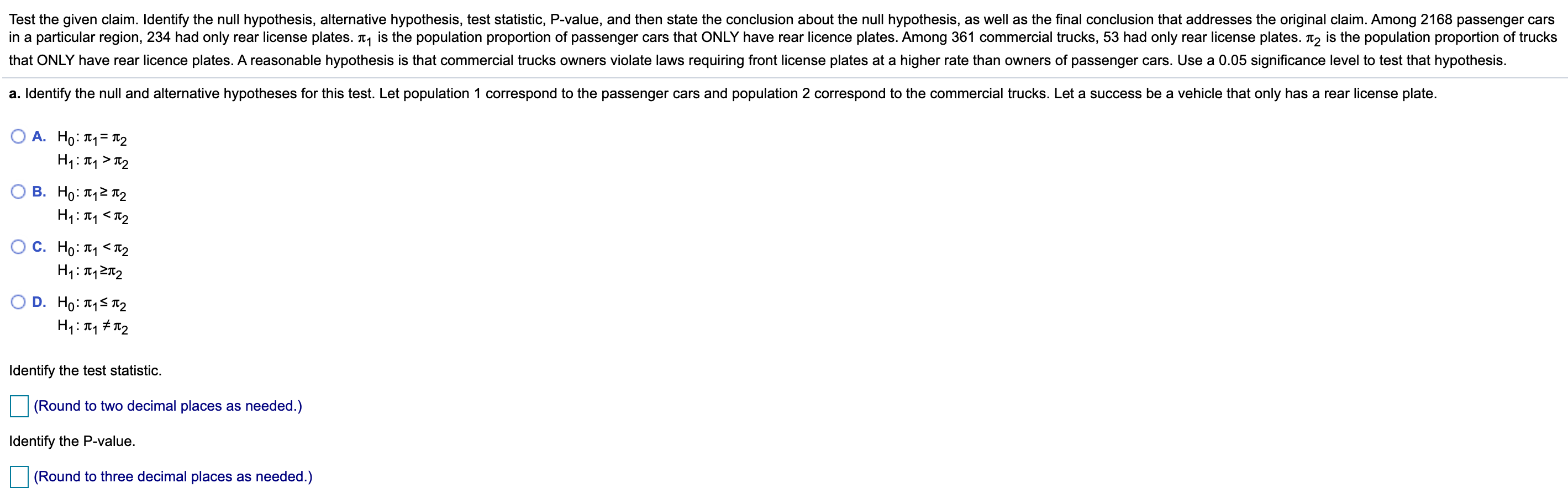 Test the given claim. Identify the null hypothesis, alternative hypothesis, test statistic, P-value, and then state the conclusion about the null hypothesis, as well as the final conclusion that addresses the original claim. Among 2168 passenger cars in a particular region, 234 had only rear license plates. $\pi_1$ is the population proportion of passenger cars that ONLY have rear licence plates. Among 361 commercial trucks, 53 had only rear license plates. $\pi_2$ is the population proportion of trucks that ONLY have rear licence plates. A reasonable hypothesis is that commercial trucks owners violate laws requiring front license plates at a higher rate than owners of passenger cars. Use a 0.05 significance level to test that hypothesis.

a. Identify the null and alternative hypotheses for this test. Let population 1 correspond to the passenger cars and population 2 correspond to the commercial trucks. Let a success be a vehicle that only has a rear license plate.

A. $H_0: \pi_1 = \pi_2$
$H_1: \pi_1 > \pi_2$

B. $H_0: \pi_1 \geq \pi_2$
$H_1: \pi_1 < \pi_2$

C. $H_0: \pi_1 < \pi_2$
$H_1: \pi_1 \geq \pi_2$

D. $H_0: \pi_1 \leq \pi_2$
$H_1: \pi_1 \neq \pi_2$

Identify the test statistic.

(Round to two decimal places as needed.)

Identify the P-value.

(Round to three decimal places as needed.)